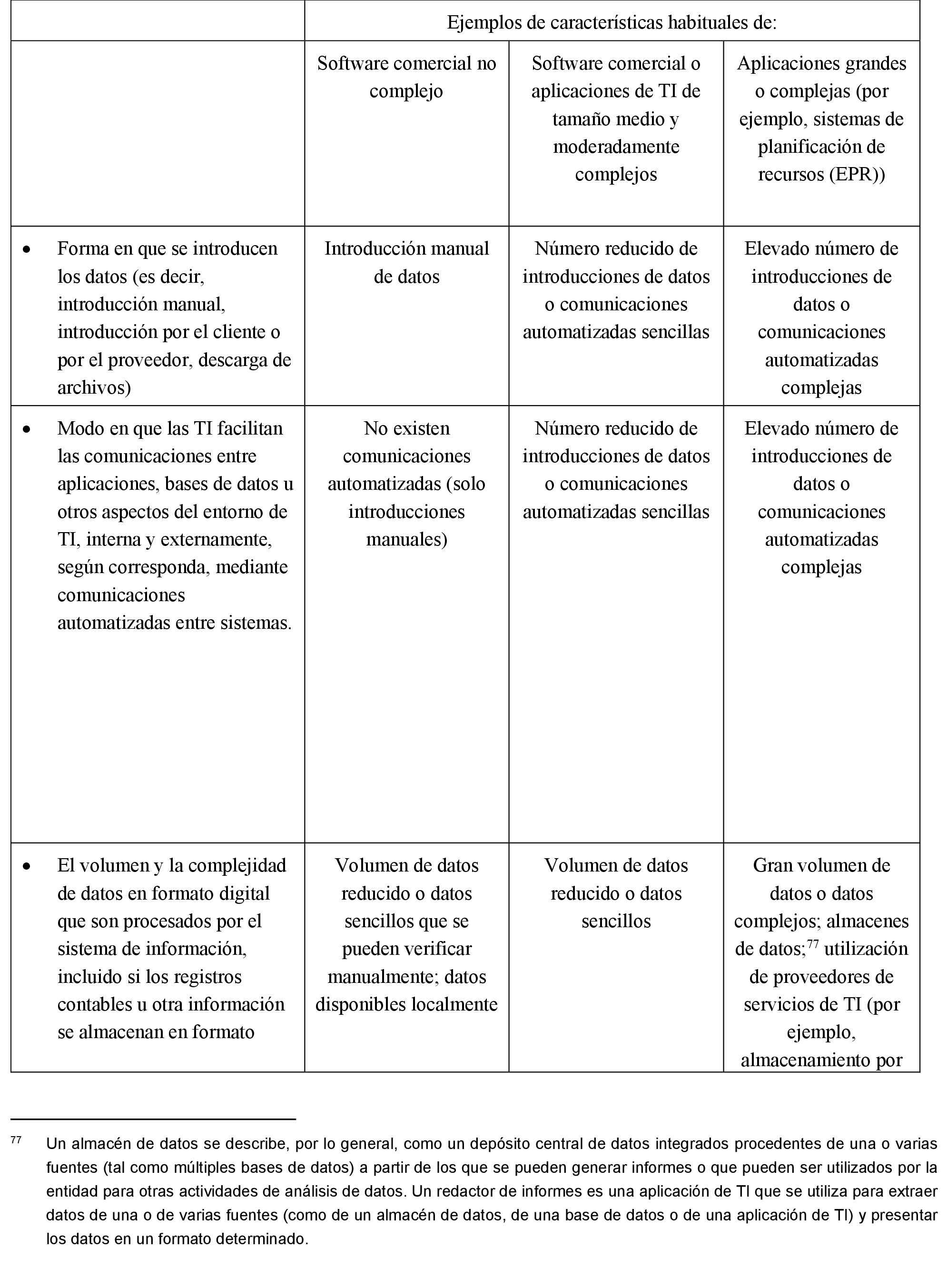 | | Ejemplos de características habituales de: | | |
|---|---|---|---|
| | Software comercial no complejo | Software comercial o aplicaciones de TI de tamaño medio y moderadamente complejos | Aplicaciones grandes o complejas (por ejemplo, sistemas de planificación de recursos (EPR)) |
| • Forma en que se introducen los datos (es decir, introducción manual, introducción por el cliente o por el proveedor, descarga de archivos) | Introducción manual de datos | Número reducido de introducciones de datos o comunicaciones automatizadas sencillas | Elevado número de introducciones de datos o comunicaciones automatizadas complejas |
| • Modo en que las TI facilitan las comunicaciones entre aplicaciones, bases de datos u otros aspectos del entorno de TI, interna y externamente, según corresponda, mediante comunicaciones automatizadas entre sistemas. | No existen comunicaciones automatizadas (solo introducciones manuales) | Número reducido de introducciones de datos o comunicaciones automatizadas sencillas | Elevado número de introducciones de datos o comunicaciones automatizadas complejas |
| • El volumen y la complejidad de datos en formato digital que son procesados por el sistema de información, incluido si los registros contables u otra información se almacenan en formato | Volumen de datos reducido o datos sencillos que se pueden verificar manualmente; datos disponibles localmente | Volumen de datos reducido o datos sencillos | Gran volumen de datos o datos complejos; almacenes de datos;$^{77}$ utilización de proveedores de servicios de TI (por ejemplo, almacenamiento por |

$^{77}$ Un almacén de datos se describe, por lo general, como un depósito central de datos integrados procedentes de una o varias fuentes (tal como múltiples bases de datos) a partir de los que se pueden generar informes o que pueden ser utilizados por la entidad para otras actividades de análisis de datos. Un redactor de informes es una aplicación de TI que se utiliza para extraer datos de una o de varias fuentes (como de un almacén de datos, de una base de datos o de una aplicación de TI) y presentar los datos en un formato determinado.